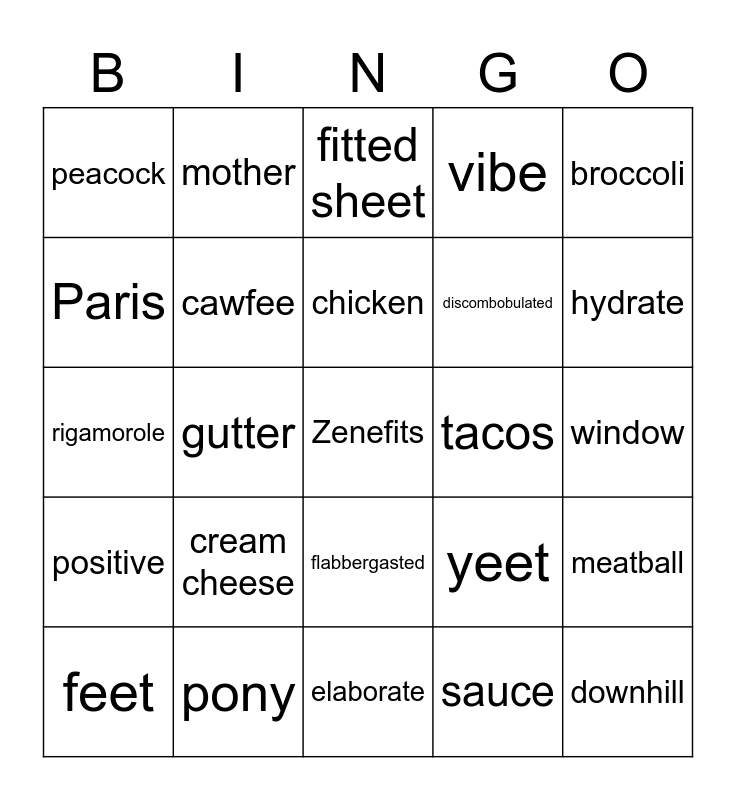 | B | I | N | G | O |
|---|---|---|---|---|
| peacock | mother | fitted sheet | vibe | broccoli |
| Paris | cawfee | chicken | discombobulated | hydrate |
| rigamorole | gutter | Zenefits | tacos | window |
| positive | cream cheese | flabbergasted | yeet | meatball |
| feet | pony | elaborate | sauce | downhill |